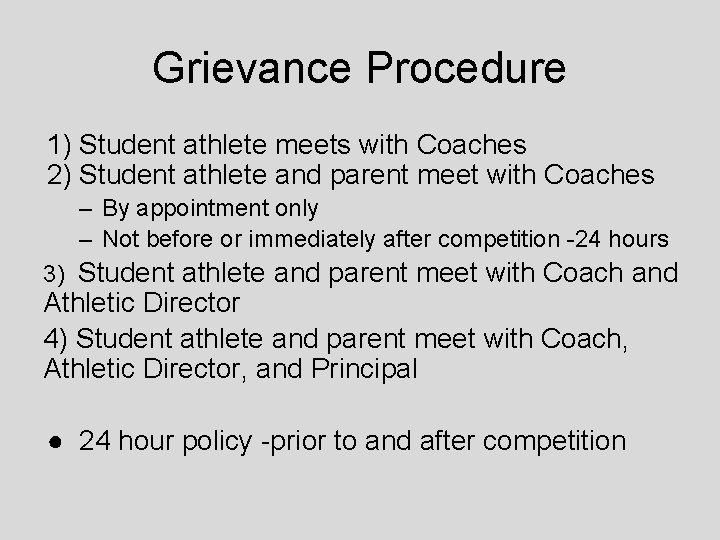 Grievance Procedure

1) Student athlete meets with Coaches
2) Student athlete and parent meet with Coaches
– By appointment only
– Not before or immediately after competition -24 hours
3) Student athlete and parent meet with Coach and Athletic Director
4) Student athlete and parent meet with Coach, Athletic Director, and Principal

● 24 hour policy -prior to and after competition